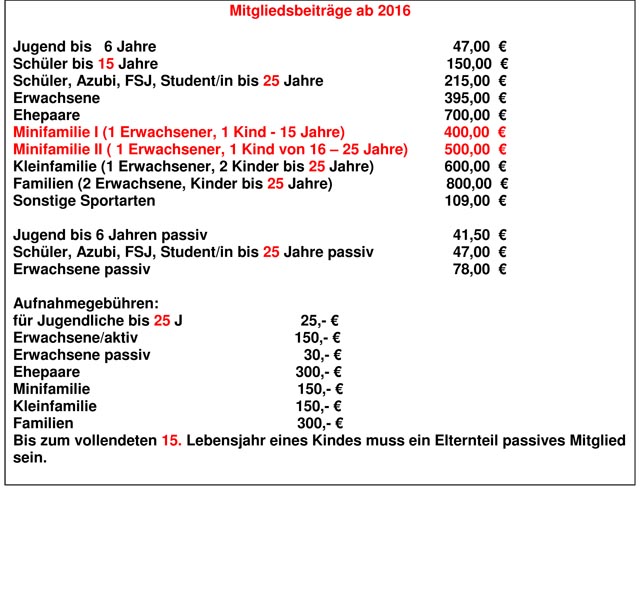 Mitgliedsbeiträge ab 2016

Jugend bis 6 Jahre 47,00 €
Schüler bis 15 Jahre 150,00 €
Schüler, Azubi, FSJ, Student/in bis 25 Jahre 215,00 €
Erwachsene 395,00 €
Ehepaare 700,00 €
Minifamilie I (1 Erwachsener, 1 Kind - 15 Jahre) 400,00 €
Minifamilie II ( 1 Erwachsener, 1 Kind von 16 – 25 Jahre) 500,00 €
Kleinfamilie (1 Erwachsener, 2 Kinder bis 25 Jahre) 600,00 €
Familien (2 Erwachsene, Kinder bis 25 Jahre) 800,00 €
Sonstige Sportarten 109,00 €

Jugend bis 6 Jahren passiv 41,50 €
Schüler, Azubi, FSJ, Student/in bis 25 Jahre passiv 47,00 €
Erwachsene passiv 78,00 €

Aufnahmegebühren:
für Jugendliche bis 25 J 25,- €
Erwachsene/aktiv 150,- €
Erwachsene passiv 30,- €
Ehepaare 300,- €
Minifamilie 150,- €
Kleinfamilie 150,- €
Familien 300,- €
Bis zum vollendeten 15. Lebensjahr eines Kindes muss ein Elternteil passives Mitglied sein.